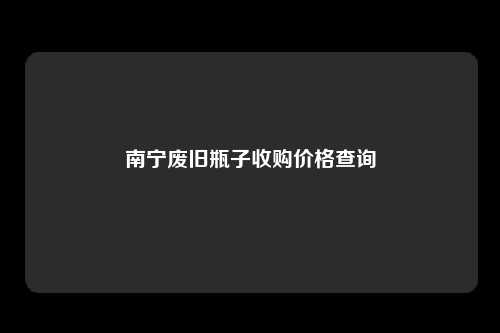 南宁废旧瓶子收购价格查询